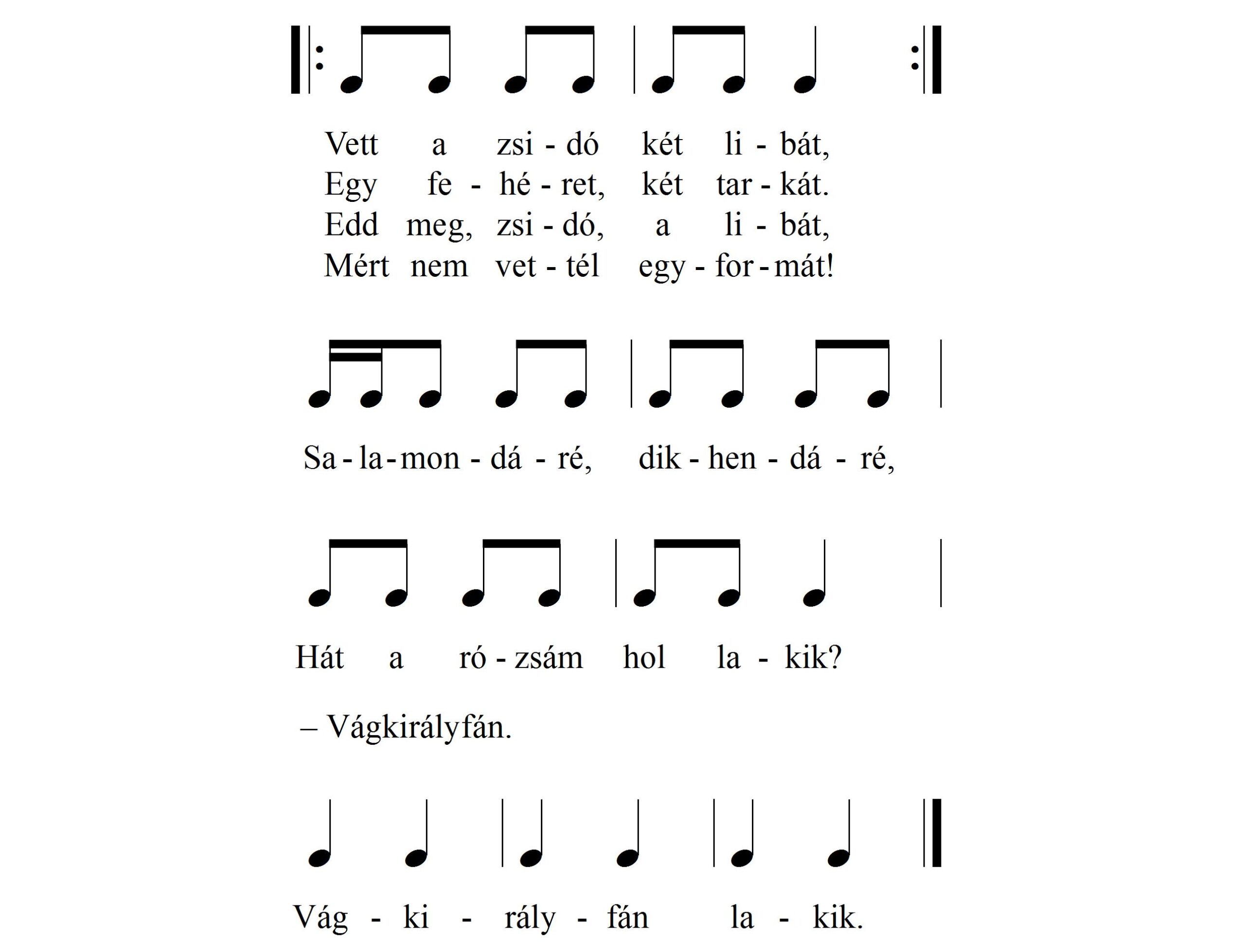 Vett a zsi - dó két li - bát,
Egy fe - hé - ret, két tar - kát.
Edd meg, zsi - dó, a li - bát,
Mért nem vet - tél egy - for - mát!

Sa - la - mon - dá - ré, dik - hen - dá - ré,

Hát a ró - zsám hol la - kik?

– Vágkirályfán.

Vág - ki - rály - fán la - kik.